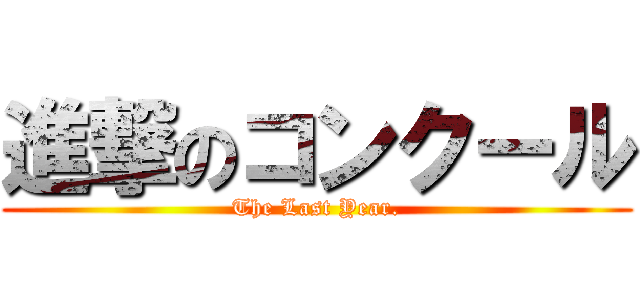 進撃のコンクール
The Last Year.